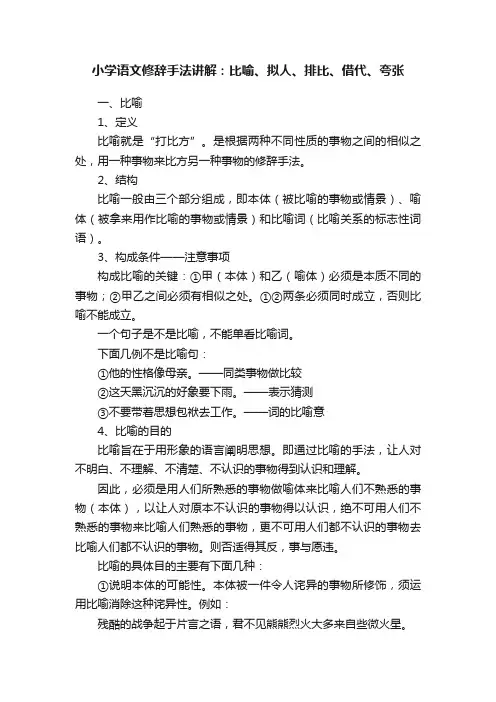 小学语文修辞手法讲解：比喻、拟人、排比、借代、夸张

一、比喻

1、定义

比喻就是“打比方”。是根据两种不同性质的事物之间的相似之处，用一种事物来比方另一种事物的修辞手法。

2、结构

比喻一般由三个部分组成，即本体（被比喻的事物或情景）、喻体（被拿来用作比喻的事物或情景）和比喻词（比喻关系的标志性词语）。

3、构成条件——注意事项

构成比喻的关键：①甲（本体）和乙（喻体）必须是本质不同的事物；②甲乙之间必须有相似之处。①②两条必须同时成立，否则比喻不能成立。

一个句子是不是比喻，不能单看比喻词。

下面几例不是比喻句：

①他的性格像母亲。——同类事物做比较

②这天黑沉沉的好象要下雨。——表示猜测

③不要带着思想包袱去工作。——词的比喻意

4、比喻的目的

比喻旨在于用形象的语言阐明思想。即通过比喻的手法，让人对不明白、不理解、不清楚、不认识的事物得到认识和理解。

因此，必须是用人们所熟悉的事物做喻体来比喻人们不熟悉的事物（本体），以让人对原本不认识的事物得以认识，绝不可用人们不熟悉的事物来比喻人们熟悉的事物，更不可用人们都不认识的事物去比喻人们都不认识的事物。则否适得其反，事与愿违。

比喻的具体目的主要有下面几种：

①说明本体的可能性。本体被一件令人诧异的事物所修饰，须运用比喻消除这种诧异性。例如：

残酷的战争起于片言之语，君不见熊熊烈火大多来自些微火星。